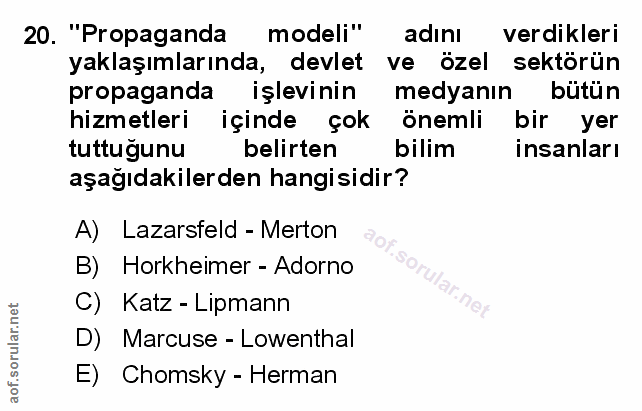 20. "Propaganda modeli" adını verdikleri yaklaşımlarında, devlet ve özel sektörün propaganda işlevinin medyanın bütün hizmetleri içinde çok önemli bir yer tuttuğunu belirten bilim insanları aşağıdakilerden hangisidir?

A) Lazarsfeld - Merton
B) Horkheimer - Adorno
C) Katz - Lipmann
D) Marcuse - Lowenthal
E) Chomsky - Herman

aof.sorular.net